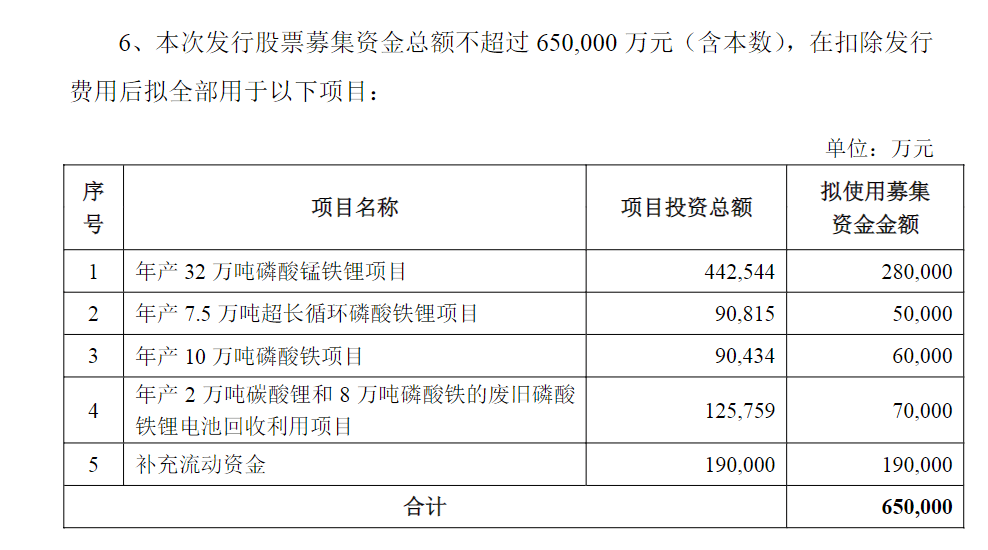 6、本次发行股票募集资金总额不超过650,000万元（含本数），在扣除发行费用后拟全部用于以下项目：

单位：万元

| 序号 | 项目名称 | 项目投资总额 | 拟使用募集资金金额 |
|---|---|---|---|
| 1 | 年产32万吨磷酸锰铁锂项目 | 442,544 | 280,000 |
| 2 | 年产7.5万吨超长循环磷酸铁锂项目 | 90,815 | 50,000 |
| 3 | 年产10万吨磷酸铁项目 | 90,434 | 60,000 |
| 4 | 年产2万吨碳酸锂和8万吨磷酸铁的废旧磷酸铁锂电池回收利用项目 | 125,759 | 70,000 |
| 5 | 补充流动资金 | 190,000 | 190,000 |
| 合计 |  |  | 650,000 |